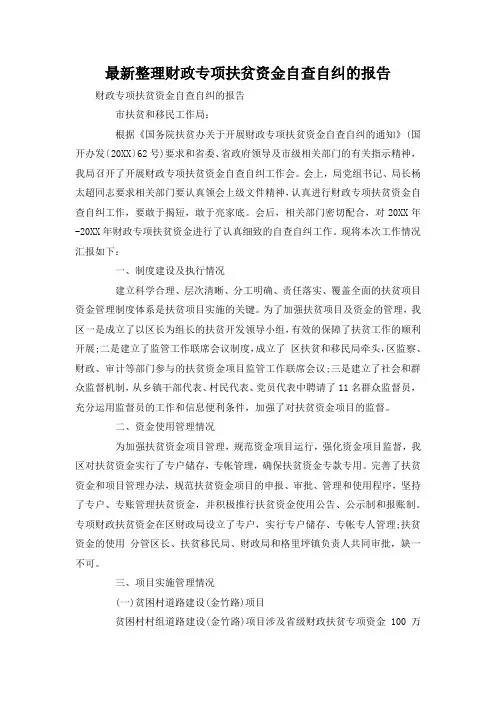 最新整理财政专项扶贫资金自查自纠的报告

财政专项扶贫资金自查自纠的报告

市扶贫和移民工作局:

根据《国务院扶贫办关于开展财政专项扶贫资金自查自纠的通知》(国开办发(20XX)62号)要求和省委、省政府领导及市级相关部门的有关指示精神,我局召开了开展财政专项扶贫资金自查自纠工作会。会上,局党组书记、局长杨太超同志要求相关部门要认真领会上级文件精神,认真进行财政专项扶贫资金自查自纠工作,要敢于揭短,敢于亮家底。会后,相关部门密切配合,对20XX年-20XX年财政专项扶贫资金进行了认真细致的自查自纠工作。现将本次工作情况汇报如下:

一、制度建设及执行情况

建立科学合理、层次清晰、分工明确、责任落实、覆盖全面的扶贫项目资金管理制度体系是扶贫项目实施的关键。为了加强扶贫项目及资金的管理,我区一是成立了以区长为组长的扶贫开发领导小组,有效的保障了扶贫工作的顺利开展;二是建立了监管工作联席会议制度,成立了 区扶贫和移民局牵头,区监察、财政、审计等部门参与的扶贫资金项目监管工作联席会议;三是建立了社会和群众监督机制,从乡镇干部代表、村民代表、党员代表中聘请了11名群众监督员,充分运用监督员的工作和信息便利条件,加强了对扶贫资金项目的监督。

二、资金使用管理情况

为加强扶贫资金项目管理,规范资金项目运行,强化资金项目监督,我区对扶贫资金实行了专户储存,专帐管理,确保扶贫资金专款专用。完善了扶贫资金和项目管理办法,规范扶贫资金项目的申报、审批、管理和使用程序,坚持了专户、专账管理扶贫资金,并积极推行扶贫资金使用公告、公示制和报账制。专项财政扶贫资金在区财政局设立了专户,实行专户储存、专帐专人管理;扶贫资金的使用 分管区长、扶贫移民局、财政局和格里坪镇负责人共同审批,缺一不可。

三、项目实施管理情况

(一)贫困村道路建设(金竹路)项目

贫困村村组道路建设(金竹路)项目涉及省级财政扶贫专项资金 100 万